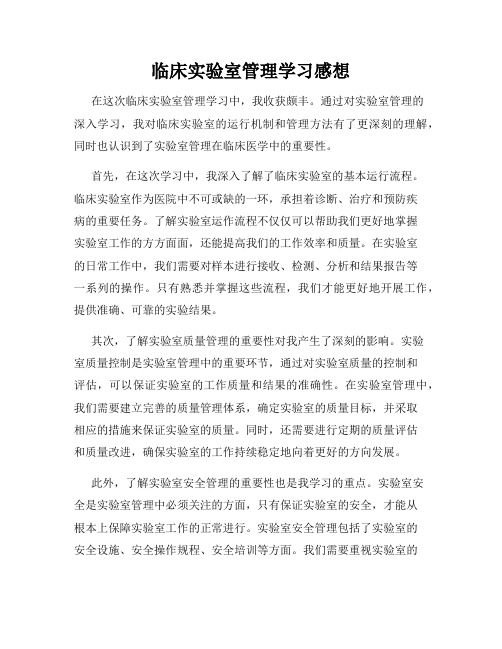 临床实验室管理学习感想

在这次临床实验室管理学习中，我收获颇丰。通过对实验室管理的深入学习，我对临床实验室的运行机制和管理方法有了更深刻的理解，同时也认识到了实验室管理在临床医学中的重要性。

首先，在这次学习中，我深入了解了临床实验室的基本运行流程。临床实验室作为医院中不可或缺的一环，承担着诊断、治疗和预防疾病的重要任务。了解实验室运作流程不仅仅可以帮助我们更好地掌握实验室工作的方方面面，还能提高我们的工作效率和质量。在实验室的日常工作中，我们需要对样本进行接收、检测、分析和结果报告等一系列的操作。只有熟悉并掌握这些流程，我们才能更好地开展工作，提供准确、可靠的实验结果。

其次，了解实验室质量管理的重要性对我产生了深刻的影响。实验室质量控制是实验室管理中的重要环节，通过对实验室质量的控制和评估，可以保证实验室的工作质量和结果的准确性。在实验室管理中，我们需要建立完善的质量管理体系，确定实验室的质量目标，并采取相应的措施来保证实验室的质量。同时，还需要进行定期的质量评估和质量改进，确保实验室的工作持续稳定地向着更好的方向发展。

此外，了解实验室安全管理的重要性也是我学习的重点。实验室安全是实验室管理中必须关注的方面，只有保证实验室的安全，才能从根本上保障实验室工作的正常进行。实验室安全管理包括了实验室的安全设施、安全操作规程、安全培训等方面。我们需要重视实验室的